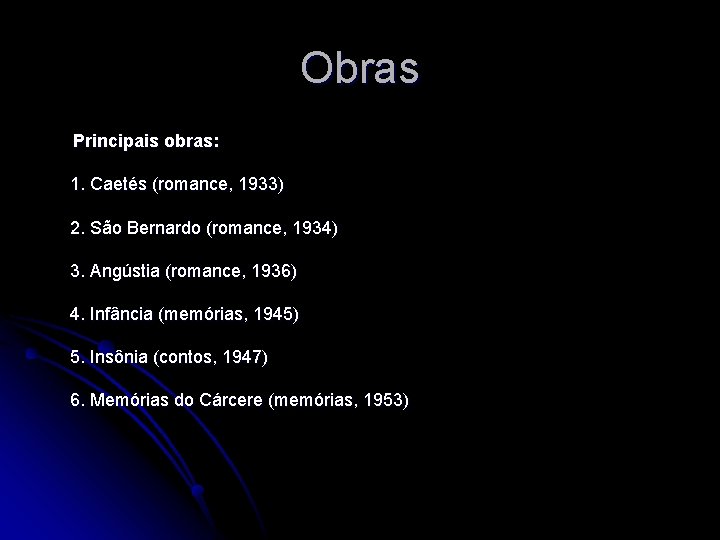 Obras

Principais obras:

1. Caetés (romance, 1933)

2. São Bernardo (romance, 1934)

3. Angústia (romance, 1936)

4. Infância (memórias, 1945)

5. Insônia (contos, 1947)

6. Memórias do Cárcere (memórias, 1953)